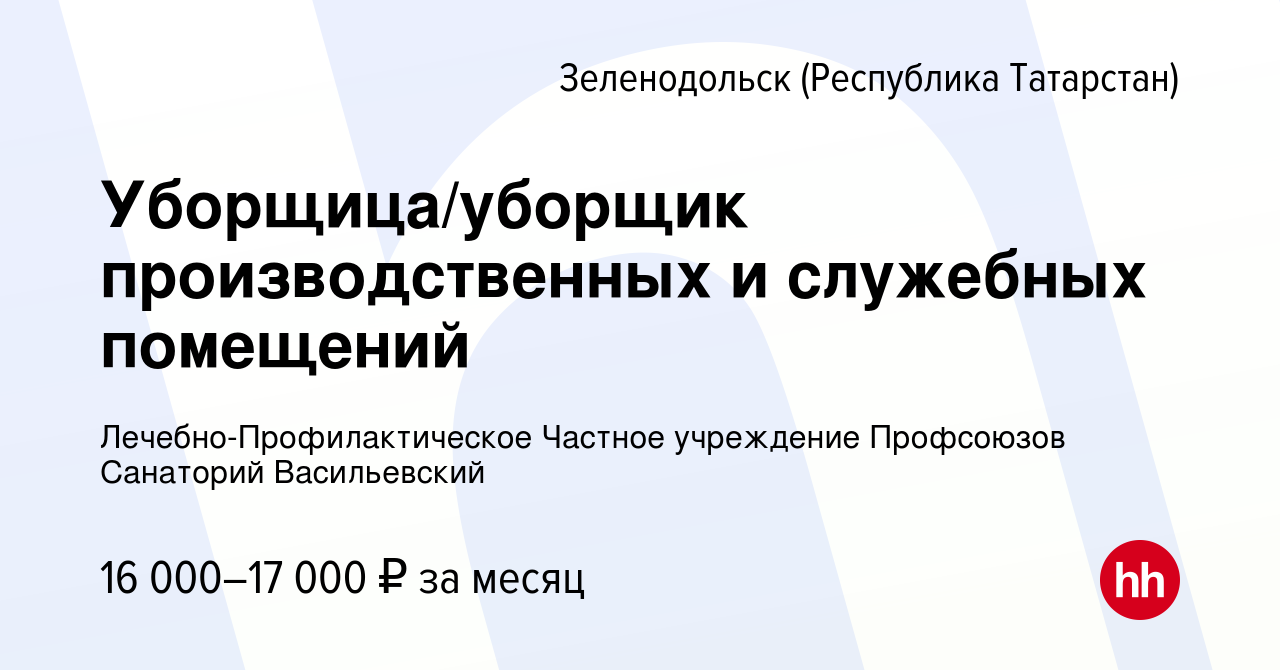 Зеленодольск (Республика Татарстан)

Уборщица/уборщик производственных и служебных помещений

Лечебно-Профилактическое Частное учреждение Профсоюзов Санаторий Васильевский

16 000–17 000 ₽ за месяц

hh